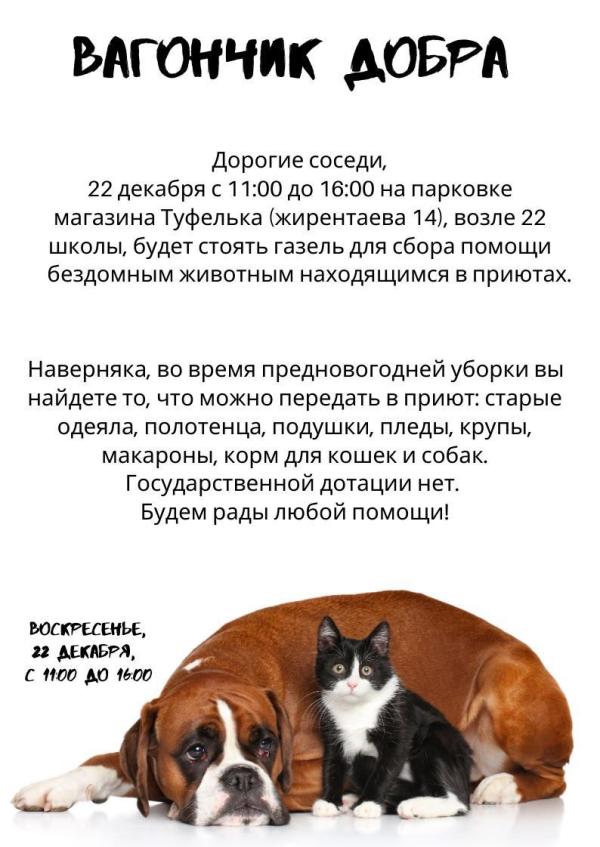 ВАГОНЧИК ДОБРА

Дорогие соседи, 22 декабря с 11:00 до 16:00 на парковке магазина Туфелька (жирентаева 14), возле 22 школы, будет стоять газель для сбора помощи бездомным животным находящимся в приютах.

Наверняка, во время предновогодней уборки вы найдете то, что можно передать в приют: старые одеяла, полотенца, подушки, пледы, крупы, макароны, корм для кошек и собак. Государственной дотации нет. Будем рады любой помощи!

ВОСКРЕСЕНЬЕ,
22 ДЕКАБРЯ,
С 11:00 ДО 16:00